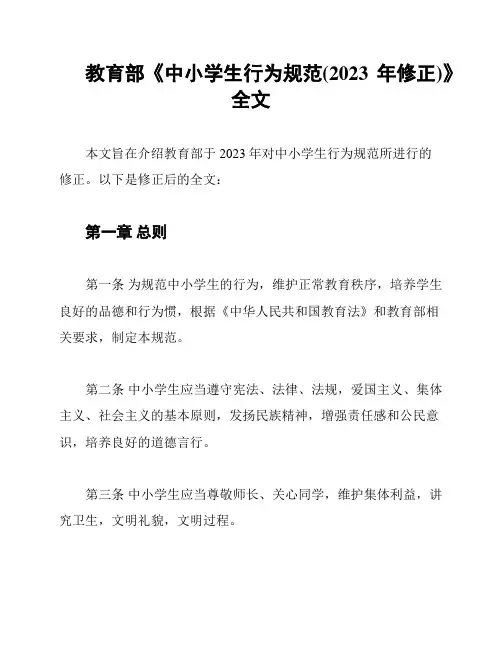 教育部《中小学生行为规范(2023 年修正)》全文

本文旨在介绍教育部于 2023 年对中小学生行为规范所进行的修正。以下是修正后的全文：

第一章 总则

第一条 为规范中小学生的行为，维护正常教育秩序，培养学生良好的品德和行为惯，根据《中华人民共和国教育法》和教育部相关要求，制定本规范。

第二条 中小学生应当遵守宪法、法律、法规，爱国主义、集体主义、社会主义的基本原则，发扬民族精神，增强责任感和公民意识，培养良好的道德言行。

第三条 中小学生应当尊敬师长、关心同学，维护集体利益，讲究卫生，文明礼貌，文明过程。